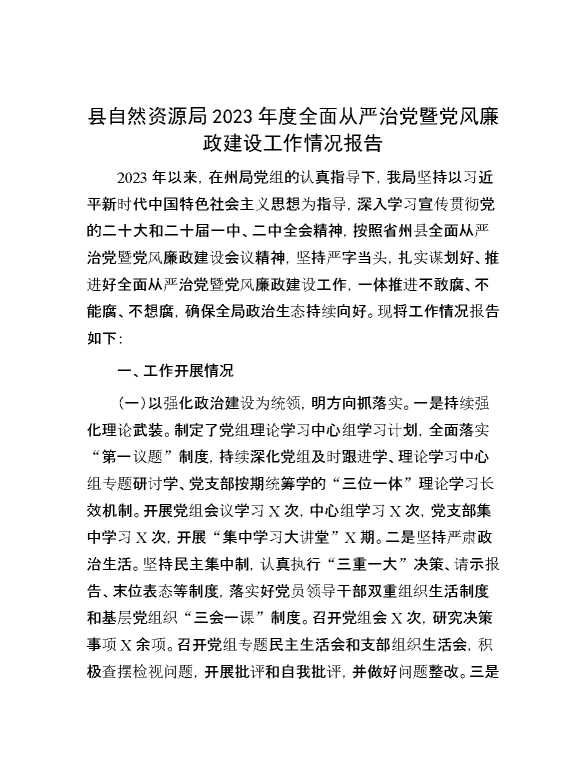 县自然资源局2023年度全面从严治党暨党风廉政建设工作情况报告

2023年以来，在州局党组的认真指导下，我局坚持以习近平新时代中国特色社会主义思想为指导，深入学习宣传贯彻党的二十大和二十届一中、二中全会精神，按照省州县全面从严治党暨党风廉政建设会议精神，坚持严字当头，扎实谋划好、推进好全面从严治党暨党风廉政建设工作，一体推进不敢腐、不能腐、不想腐，确保全局政治生态持续向好。现将工作情况报告如下：

一、工作开展情况

（一）以强化政治建设为统领，明方向抓落实。一是持续强化理论武装。制定了党组理论学习中心组学习计划，全面落实“第一议题”制度，持续深化党组及时跟进学、理论学习中心组专题研讨学、党支部按期统筹学的“三位一体”理论学习长效机制。开展党组会议学习X次，中心组学习X次，党支部集中学习X次，开展“集中学习大讲堂”X期。二是坚持严肃政治生活。坚持民主集中制，认真执行“三重一大”决策、请示报告、末位表态等制度，落实好党员领导干部双重组织生活制度和基层党组织“三会一课”制度。召开党组会X次，研究决策事项X余项。召开党组专题民主生活会和支部组织生活会，积极查摆检视问题，开展批评和自我批评，并做好问题整改。三是